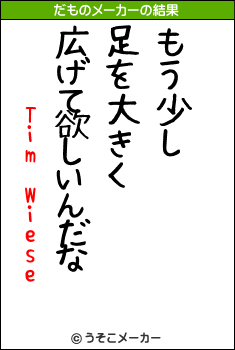 だものメーカーの結果

もう少し
足を大きく
広げて欲しいんだな

Tim Wiese

© うそこメーカー